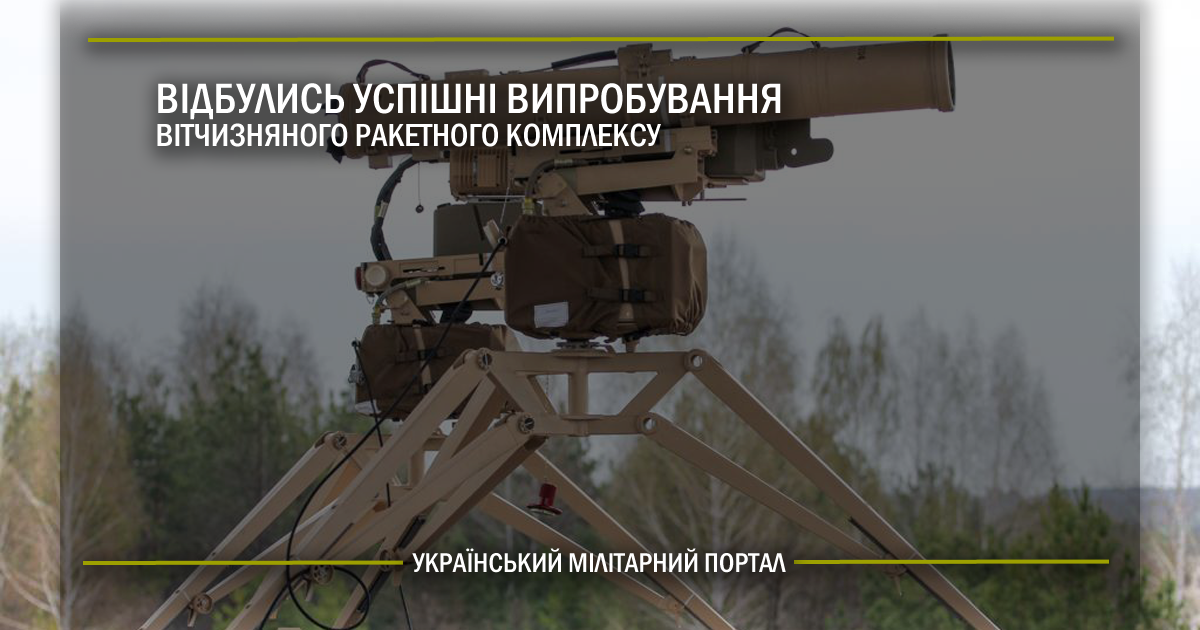 ВІДБУЛИСЬ УСПІШНІ ВИПРОБУВАННЯ
ВІТЧИЗНЯНОГО РАКЕТНОГО КОМПЛЕКСУ

УКРАЇНСЬКИЙ МІЛІТАРНИЙ ПОРТАЛ